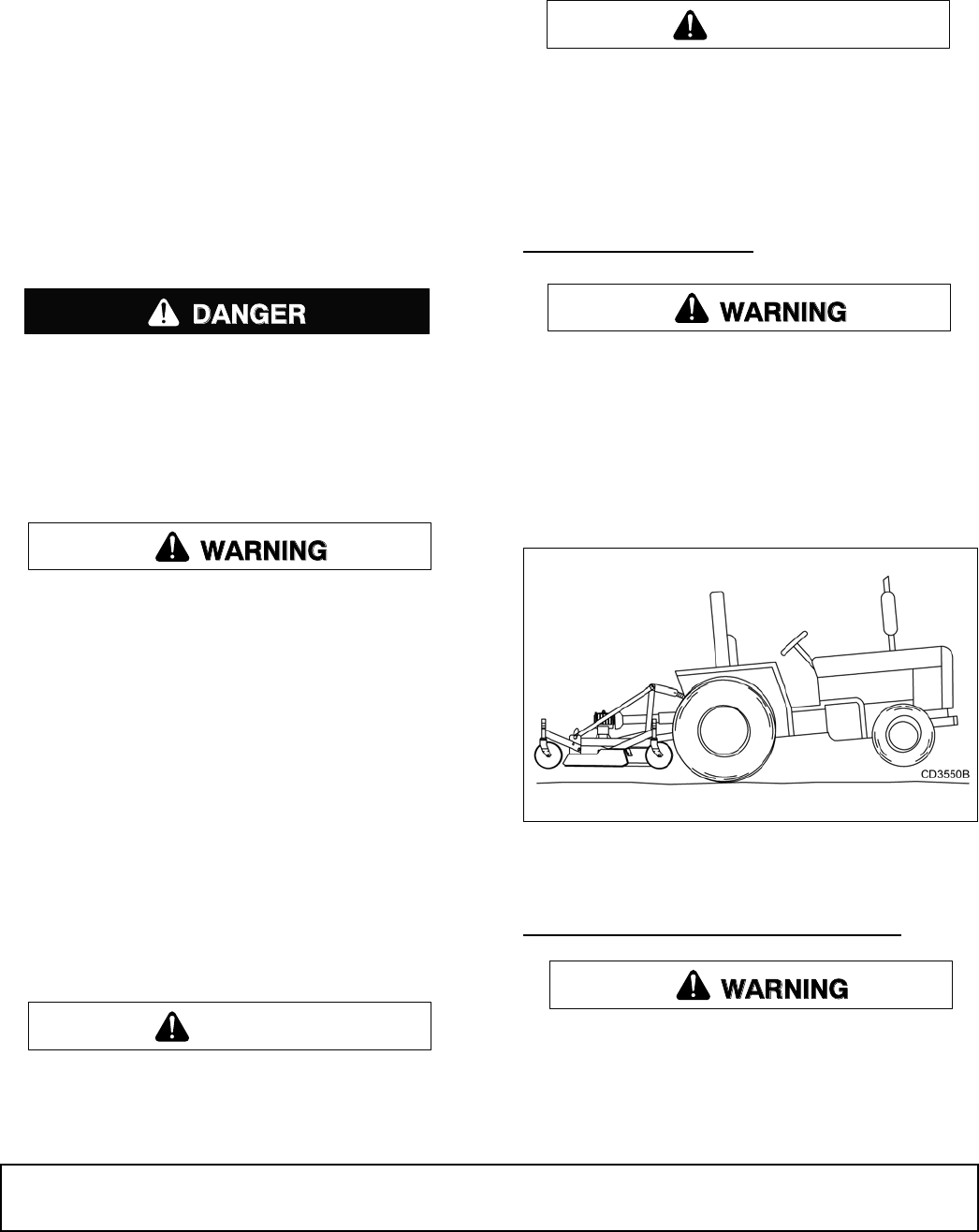 DANGER

WARNING

WARNING

CD3550B

WARNING